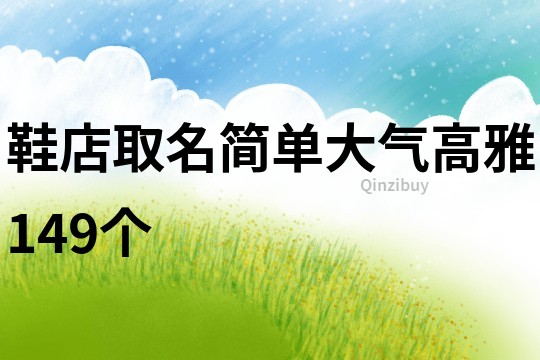 鞋店取名简单大气高雅149个

Qinzibuy